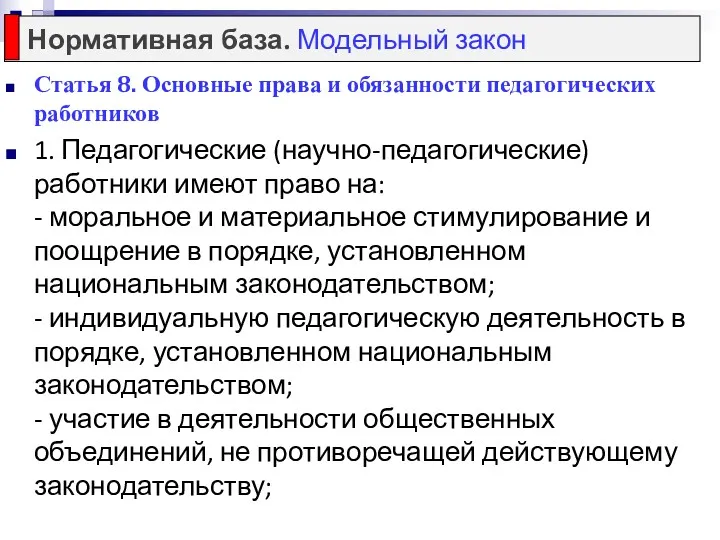 Нормативная база. Модельный закон

Статья 8. Основные права и обязанности педагогических работников

1. Педагогические (научно-педагогические) работники имеют право на:
- моральное и материальное стимулирование и поощрение в порядке, установленном национальным законодательством;
- индивидуальную педагогическую деятельность в порядке, установленном национальным законодательством;
- участие в деятельности общественных объединений, не противоречащей действующему законодательству;